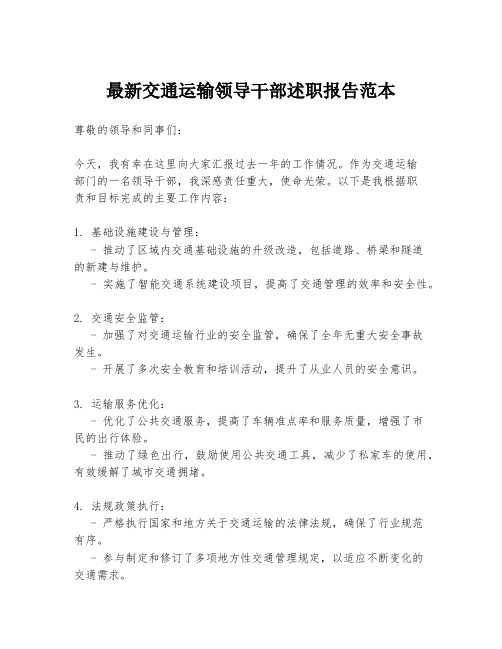 最新交通运输领导干部述职报告范本

尊敬的领导和同事们:

今天，我有幸在这里向大家汇报过去一年的工作情况。作为交通运输部门的一名领导干部，我深感责任重大，使命光荣。以下是我根据职责和目标完成的主要工作内容:

1. 基础设施建设与管理:
- 推动了区域内交通基础设施的升级改造，包括道路、桥梁和隧道的新建与维护。
- 实施了智能交通系统建设项目，提高了交通管理的效率和安全性。

2. 交通安全监管:
- 加强了对交通运输行业的安全监管，确保了全年无重大安全事故发生。
- 开展了多次安全教育和培训活动，提升了从业人员的安全意识。

3. 运输服务优化:
- 优化了公共交通服务，提高了车辆准点率和服务质量，增强了市民的出行体验。
- 推动了绿色出行，鼓励使用公共交通工具，减少了私家车的使用，有效缓解了城市交通拥堵。

4. 法规政策执行:
- 严格执行国家和地方关于交通运输的法律法规，确保了行业规范有序。
- 参与制定和修订了多项地方性交通管理规定，以适应不断变化的交通需求。